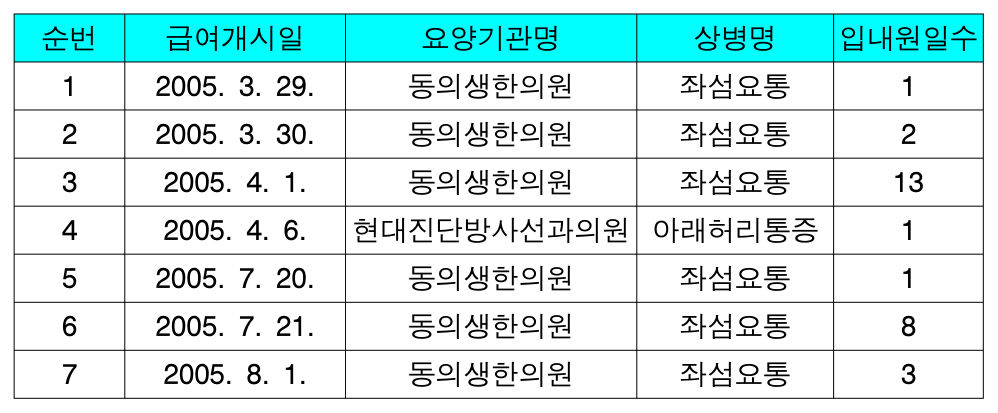 | 순번 | 급여개시일 | 요양기관명 | 상병명 | 입내원일수 |
|---|---|---|---|---|
| 1 | 2005. 3. 29. | 동의생한의원 | 좌섬요통 | 1 |
| 2 | 2005. 3. 30. | 동의생한의원 | 좌섬요통 | 2 |
| 3 | 2005. 4. 1. | 동의생한의원 | 좌섬요통 | 13 |
| 4 | 2005. 4. 6. | 현대진단방사선과의원 | 아래허리통증 | 1 |
| 5 | 2005. 7. 20. | 동의생한의원 | 좌섬요통 | 1 |
| 6 | 2005. 7. 21. | 동의생한의원 | 좌섬요통 | 8 |
| 7 | 2005. 8. 1. | 동의생한의원 | 좌섬요통 | 3 |